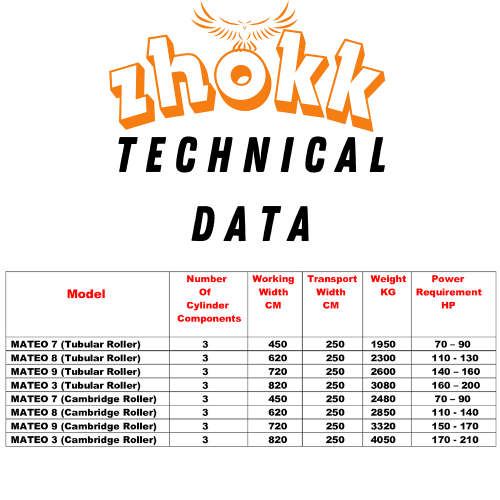 zhokk

TECHNICAL

DATA

| Model | Number Of Cylinder Components | Working Width CM | Transport Width CM | Weight KG | Power Requirement HP |
|---|---|---|---|---|---|
| MATEO 7 (Tubular Roller) | 3 | 450 | 250 | 1950 | 70 – 90 |
| MATEO 8 (Tubular Roller) | 3 | 620 | 250 | 2300 | 110 - 130 |
| MATEO 9 (Tubular Roller) | 3 | 720 | 250 | 2600 | 140 – 160 |
| MATEO 3 (Tubular Roller) | 3 | 820 | 250 | 3080 | 160 – 200 |
| MATEO 7 (Cambridge Roller) | 3 | 450 | 250 | 2480 | 70 – 90 |
| MATEO 8 (Cambridge Roller) | 3 | 620 | 250 | 2850 | 110 - 140 |
| MATEO 9 (Cambridge Roller) | 3 | 720 | 250 | 3320 | 150 - 170 |
| MATEO 3 (Cambridge Roller) | 3 | 820 | 250 | 4050 | 170 - 210 |